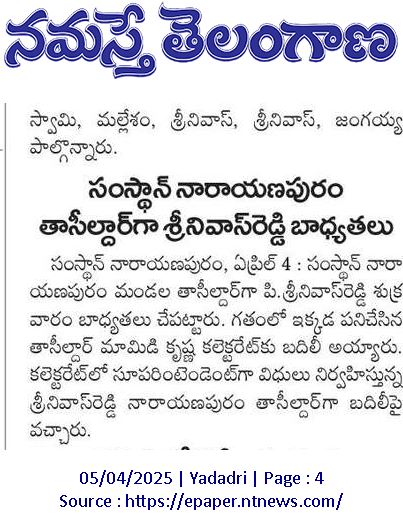 నమస్తే తెలంగాణ

స్వామి, మల్లేశం, శ్రీనివాస్, శ్రీనివాస్, జంగయ్య పాల్గొన్నారు.

సంస్థాన్ నారాయణపురం తాసీల్దార్‌గా శ్రీనివాస్‌రెడ్డి బాధ్యతలు

సంస్థాన్ నారాయణపురం, ఏప్రిల్ 4 : సంస్థాన్ నారాయణపురం మండల తాసీల్దార్‌గా పి.శ్రీనివాస్‌రెడ్డి శుక్రవారం బాధ్యతలు చేపట్టారు. గతంలో ఇక్కడ పనిచేసిన తాసీల్దార్ మామిడి కృష్ణ కలెక్టరేట్‌కు బదిలీ అయ్యారు. కలెక్టరేట్‌లో సూపరింటెండెంట్‌గా విధులు నిర్వహిస్తున్న శ్రీనివాస్‌రెడ్డి నారాయణపురం తాసీల్దార్‌గా బదిలీపై వచ్చారు.

05/04/2025 | Yadadri | Page : 4
Source : https://epaper.ntnews.com/